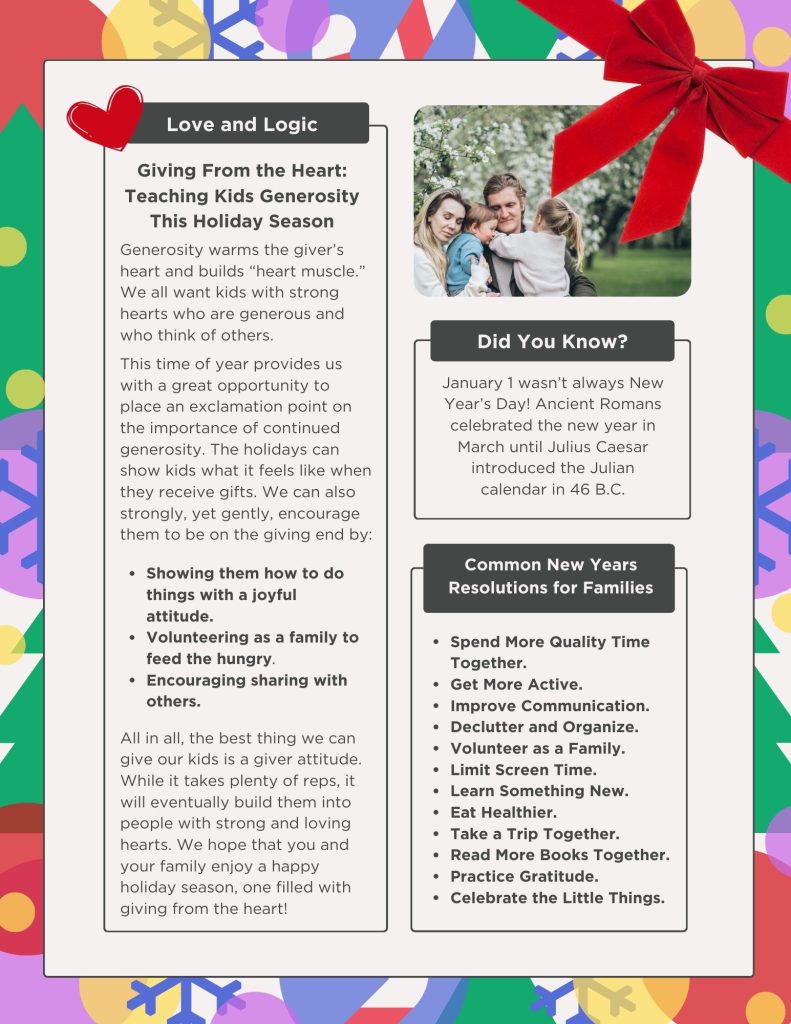 Love and Logic

Giving From the Heart: Teaching Kids Generosity This Holiday Season

Generosity warms the giver's heart and builds "heart muscle." We all want kids with strong hearts who are generous and who think of others.

This time of year provides us with a great opportunity to place an exclamation point on the importance of continued generosity. The holidays can show kids what it feels like when they receive gifts. We can also strongly, yet gently, encourage them to be on the giving end by:

- Showing them how to do things with a joyful attitude.
- Volunteering as a family to feed the hungry.
- Encouraging sharing with others.

All in all, the best thing we can give our kids is a giver attitude. While it takes plenty of reps, it will eventually build them into people with strong and loving hearts. We hope that you and your family enjoy a happy holiday season, one filled with giving from the heart!

Did You Know?

January 1 wasn't always New Year's Day! Ancient Romans celebrated the new year in March until Julius Caesar introduced the Julian calendar in 46 B.C.

Common New Years Resolutions for Families

- Spend More Quality Time Together.
- Get More Active.
- Improve Communication.
- Declutter and Organize.
- Volunteer as a Family.
- Limit Screen Time.
- Learn Something New.
- Eat Healthier.
- Take a Trip Together.
- Read More Books Together.
- Practice Gratitude.
- Celebrate the Little Things.